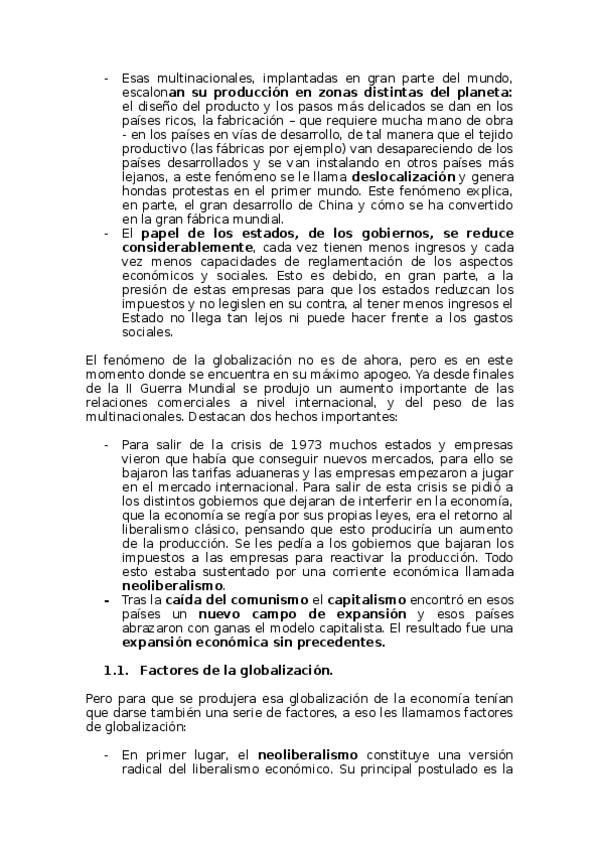 - Esas multinacionales, implantadas en gran parte del mundo, escalonan su producción en zonas distintas del planeta: el diseño del producto y los pasos más delicados se dan en los países ricos, la fabricación – que requiere mucha mano de obra - en los países en vías de desarrollo, de tal manera que el tejido productivo (las fábricas por ejemplo) van desapareciendo de los países desarrollados y se van instalando en otros países más lejanos, a este fenómeno se le llama deslocalización y genera hondas protestas en el primer mundo. Este fenómeno explica, en parte, el gran desarrollo de China y cómo se ha convertido en la gran fábrica mundial.
- El papel de los estados, de los gobiernos, se reduce considerablemente, cada vez tienen menos ingresos y cada vez menos capacidades de reglamentación de los aspectos económicos y sociales. Esto es debido, en gran parte, a la presión de estas empresas para que los estados reduzcan los impuestos y no legislen en su contra, al tener menos ingresos el Estado no llega tan lejos ni puede hacer frente a los gastos sociales.

El fenómeno de la globalización no es de ahora, pero es en este momento donde se encuentra en su máximo apogeo. Ya desde finales de la II Guerra Mundial se produjo un aumento importante de las relaciones comerciales a nivel internacional, y del peso de las multinacionales. Destacan dos hechos importantes:

- Para salir de la crisis de 1973 muchos estados y empresas vieron que había que conseguir nuevos mercados, para ello se bajaron las tarifas aduaneras y las empresas empezaron a jugar en el mercado internacional. Para salir de esta crisis se pidió a los distintos gobiernos que dejaran de interferir en la economía, que la economía se regía por sus propias leyes, era el retorno al liberalismo clásico, pensando que esto produciría un aumento de la producción. Se les pedía a los gobiernos que bajaran los impuestos a las empresas para reactivar la producción. Todo esto estaba sustentado por una corriente económica llamada neoliberalismo.
- Tras la caída del comunismo el capitalismo encontró en esos países un nuevo campo de expansión y esos países abrazaron con ganas el modelo capitalista. El resultado fue una expansión económica sin precedentes.

1.1. Factores de la globalización.

Pero para que se produjera esa globalización de la economía tenían que darse también una serie de factores, a eso les llamamos factores de globalización:

- En primer lugar, el neoliberalismo constituye una versión radical del liberalismo económico. Su principal postulado es la